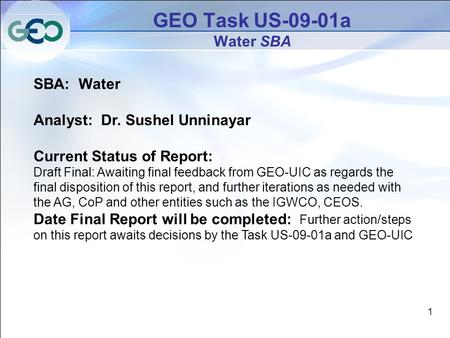 GEO

GEO Task US-09-01a
Water SBA

SBA: Water

Analyst: Dr. Sushel Unninayar

Current Status of Report:
Draft Final: Awaiting final feedback from GEO-UIC as regards the final disposition of this report, and further iterations as needed with the AG, CoP and other entities such as the IGWCO, CEOS.

Date Final Report will be completed: Further action/steps on this report awaits decisions by the Task US-09-01a and GEO-UIC

1